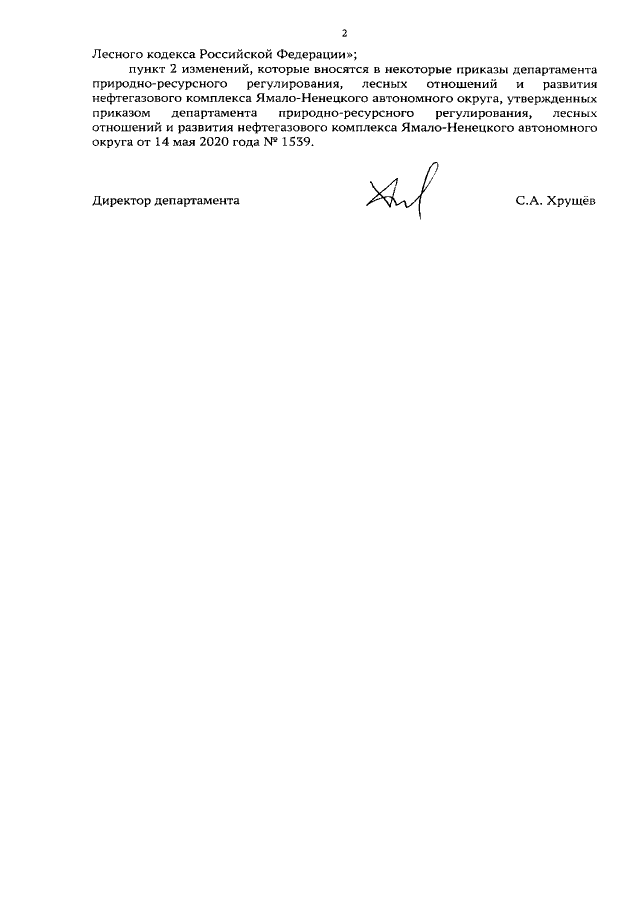 2

Лесного кодекса Российской Федерации»;

пункт 2 изменений, которые вносятся в некоторые приказы департамента природно-ресурсного регулирования, лесных отношений и развития нефтегазового комплекса Ямало-Ненецкого автономного округа, утвержденных приказом департамента природно-ресурсного регулирования, лесных отношений и развития нефтегазового комплекса Ямало-Ненецкого автономного округа от 14 мая 2020 года № 1539.

Директор департамента

С.А. Хрущёв